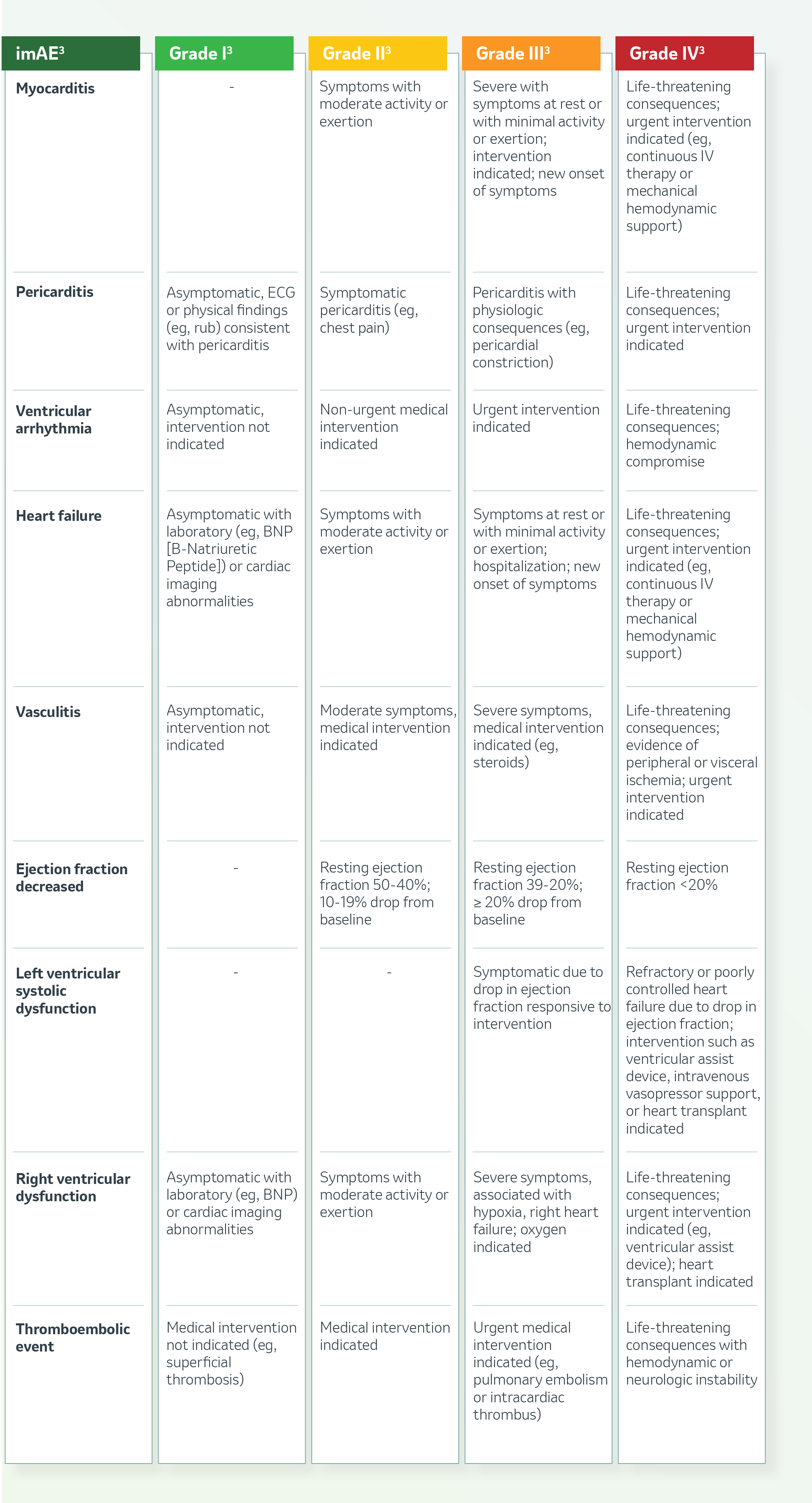 | imAE$^3$ | Grade I$^3$ | Grade II$^3$ | Grade III$^3$ | Grade IV$^3$ |
|---|---|---|---|---|
| Myocarditis | - | Symptoms with moderate activity or exertion | Severe with symptoms at rest or with minimal activity or exertion; intervention indicated; new onset of symptoms | Life-threatening consequences; urgent intervention indicated (eg, continuous IV therapy or mechanical hemodynamic support) |
| Pericarditis | Asymptomatic, ECG or physical findings (eg, rub) consistent with pericarditis | Symptomatic pericarditis (eg, chest pain) | Pericarditis with physiologic consequences (eg, pericardial constriction) | Life-threatening consequences; urgent intervention indicated |
| Ventricular arrhythmia | Asymptomatic, intervention not indicated | Non-urgent medical intervention indicated | Urgent intervention indicated | Life-threatening consequences; hemodynamic compromise |
| Heart failure | Asymptomatic with laboratory (eg, BNP [B-Natriuretic Peptide]) or cardiac imaging abnormalities | Symptoms with moderate activity or exertion | Symptoms at rest or with minimal activity or exertion; hospitalization; new onset of symptoms | Life-threatening consequences; urgent intervention indicated (eg, continuous IV therapy or mechanical hemodynamic support) |
| Vasculitis | Asymptomatic, intervention not indicated | Moderate symptoms, medical intervention indicated | Severe symptoms, medical intervention indicated (eg, steroids) | Life-threatening consequences; evidence of peripheral or visceral ischemia; urgent intervention indicated |
| Ejection fraction decreased | - | Resting ejection fraction 50-40%; 10-19% drop from baseline | Resting ejection fraction 39-20%; ≥ 20% drop from baseline | Resting ejection fraction <20% |
| Left ventricular systolic dysfunction | - | - | Symptomatic due to drop in ejection fraction responsive to intervention | Refractory or poorly controlled heart failure due to drop in ejection fraction; intervention such as ventricular assist device, intravenous vasopressor support, or heart transplant indicated |
| Right ventricular dysfunction | Asymptomatic with laboratory (eg, BNP) or cardiac imaging abnormalities | Symptoms with moderate activity or exertion | Severe symptoms, associated with hypoxia, right heart failure; oxygen indicated | Life-threatening consequences; urgent intervention indicated (eg, ventricular assist device); heart transplant indicated |
| Thromboembolic event | Medical intervention not indicated (eg, superficial thrombosis) | Medical intervention indicated | Urgent medical intervention indicated (eg, pulmonary embolism or intracardiac thrombus) | Life-threatening consequences with hemodynamic or neurologic instability |